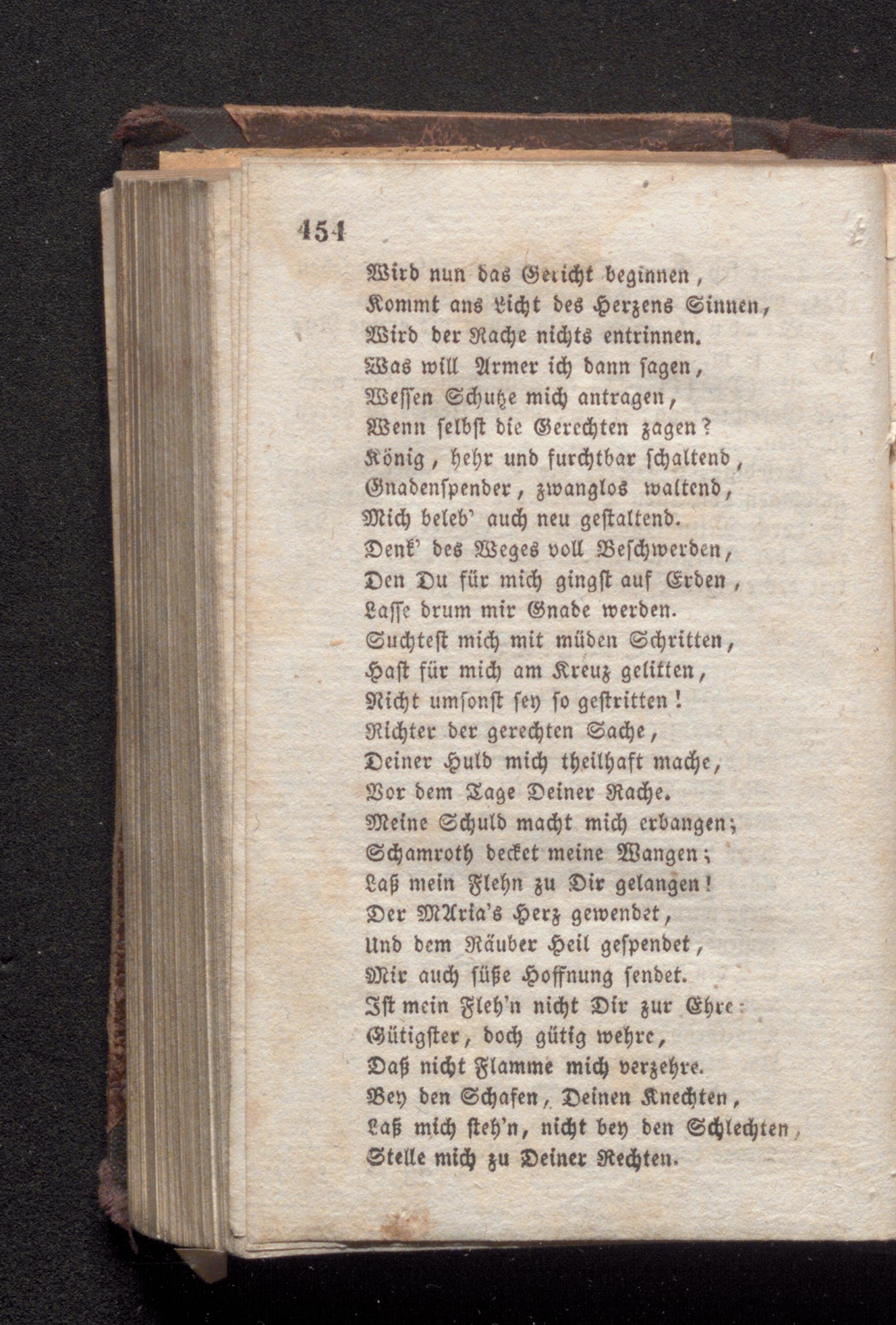 454

Wird nun das Gericht beginnen,
Kommt ans Licht des Herzens Sinnen,
Wird der Rache nichts entrinnen.
Was will Armer ich dann sagen,
Wessen Schutze mich antragen,
Wenn selbst die Gerechten zagen?
König, hehr und furchtbar schaltend,
Gnadenspender, zwanglos waltend,
Mich beleb' auch neu gestaltend.
Denk' des Weges voll Beschwerden,
Den Du für mich gingst auf Erden,
Lasse drum mir Gnade werden.
Suchtest mich mit müden Schritten,
Hast für mich am Kreuz gelitten,
Nicht umsonst sey so gestritten!
Richter der gerechten Sache,
Deiner Huld mich theilhaft mache,
Vor dem Tage Deiner Rache.
Meine Schuld macht mich erbangen;
Schamroth decket meine Wangen;
Laß mein Flehn zu Dir gelangen!
Der MAria's Herz gewendet,
Und dem Räuber Heil gespendet,
Mir auch süße Hoffnung sendet.
Ist mein Fleh'n nicht Dir zur Ehre:
Gütigster, doch gütig wehre,
Daß nicht Flamme mich verzehre.
Bey den Schafen, Deinen Knechten,
Laß mich steh'n, nicht bey den Schlechten,
Stelle mich zu Deiner Rechten.